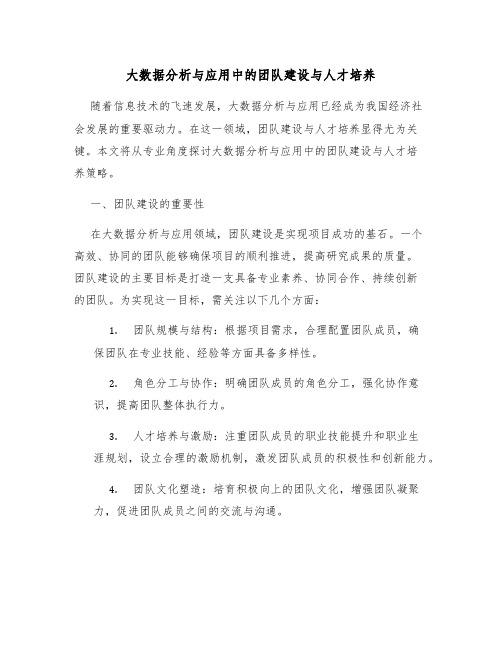 大数据分析与应用中的团队建设与人才培养

随着信息技术的飞速发展，大数据分析与应用已经成为我国经济社会发展的重要驱动力。在这一领域，团队建设与人才培养显得尤为关键。本文将从专业角度探讨大数据分析与应用中的团队建设与人才培养策略。

一、团队建设的重要性

在大数据分析与应用领域，团队建设是实现项目成功的基石。一个高效、协同的团队能够确保项目的顺利推进，提高研究成果的质量。团队建设的主要目标是打造一支具备专业素养、协同合作、持续创新的团队。为实现这一目标，需关注以下几个方面：

1. 团队规模与结构：根据项目需求，合理配置团队成员，确保团队在专业技能、经验等方面具备多样性。

2. 角色分工与协作：明确团队成员的角色分工，强化协作意识，提高团队整体执行力。

3. 人才培养与激励：注重团队成员的职业技能提升和职业生涯规划，设立合理的激励机制，激发团队成员的积极性和创新能力。

4. 团队文化塑造：培育积极向上的团队文化，增强团队凝聚力，促进团队成员之间的交流与沟通。